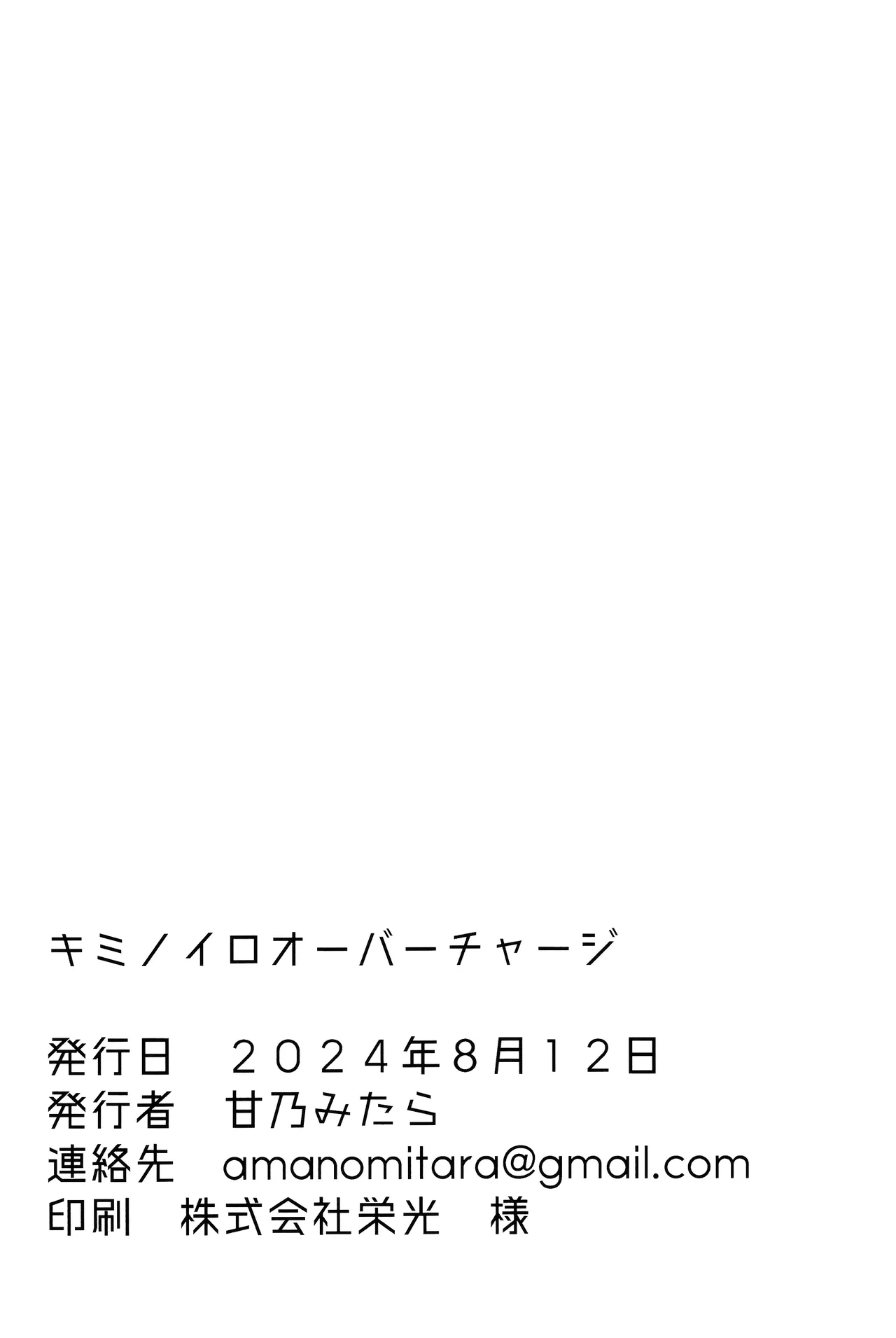 キミノイロオーバーチャージ

発行日　２０２４年8月１２日
発行者　甘乃みたら
連絡先　amanomitara@gmail.com
印刷　株式会社栄光　様